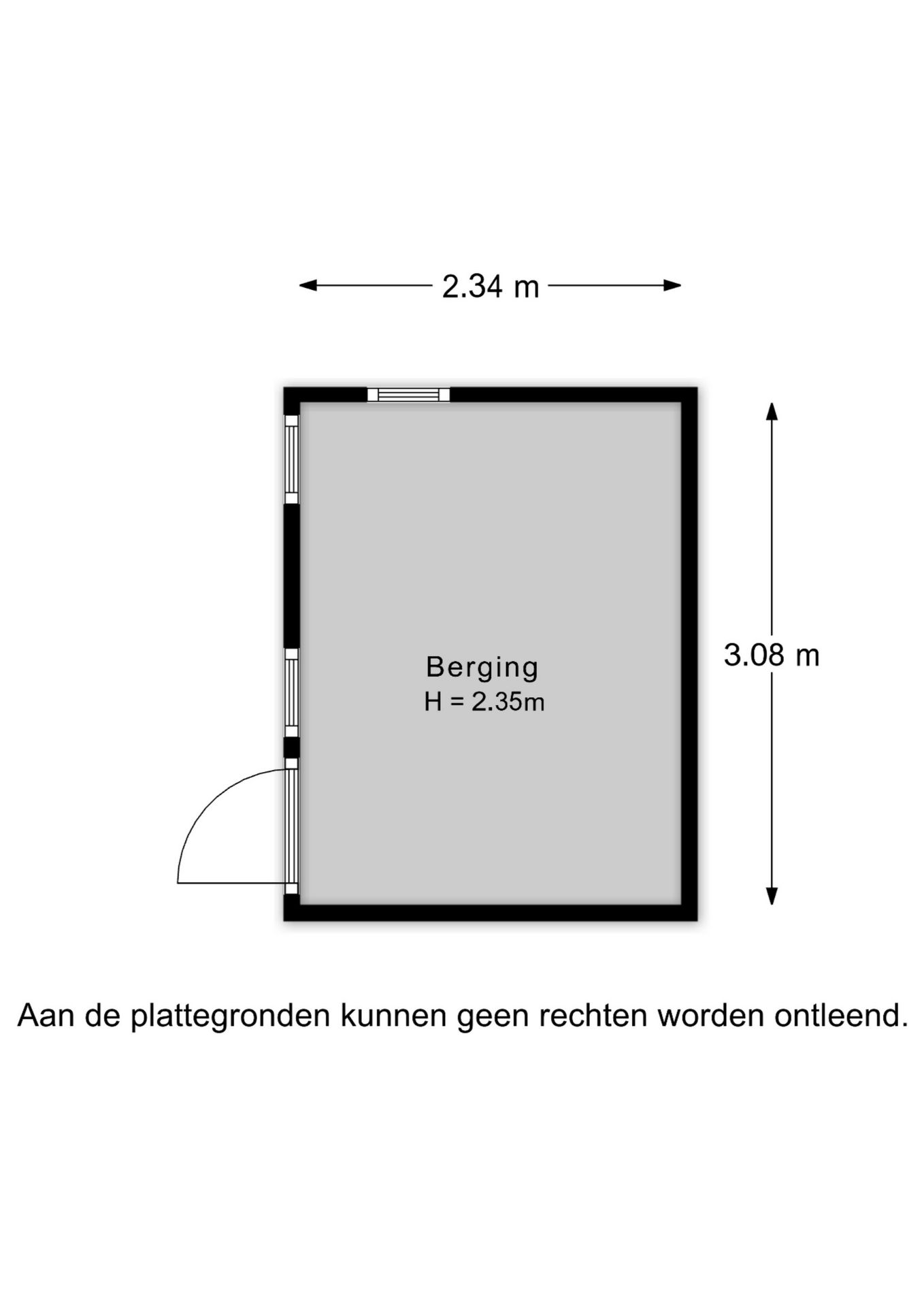 2.34 m

3.08 m

Berging
H = 2.35m

Aan de plattegronden kunnen geen rechten worden ontleend.